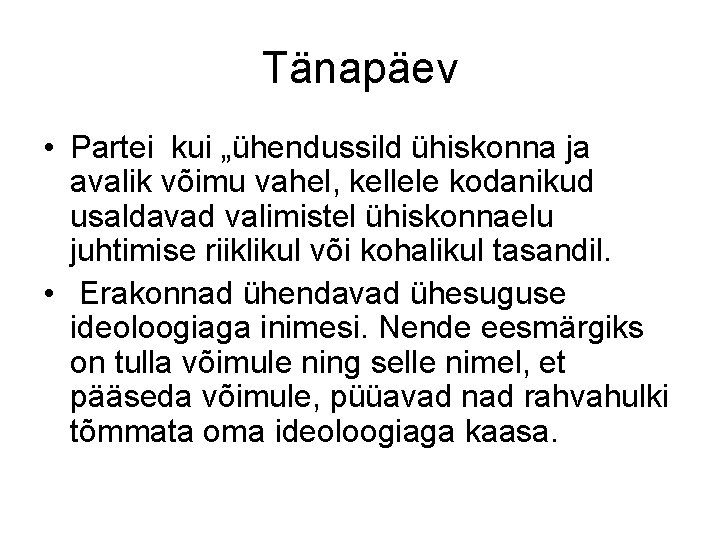 Tänapäev

• Partei kui „ühendussild ühiskonna ja avalik võimu vahel, kellele kodanikud usaldavad valimistel ühiskonnaelu juhtimise riiklikul või kohalikul tasandil.

• Erakonnad ühendavad ühesuguse ideoloogiaga inimesi. Nende eesmärgiks on tulla võimule ning selle nimel, et pääseda võimule, püüavad nad rahvahulki tõmmata oma ideoloogiaga kaasa.